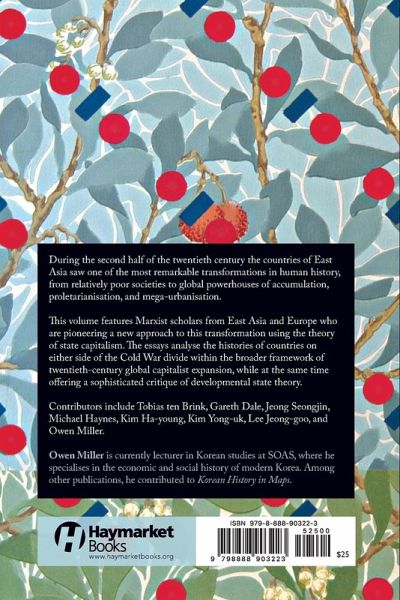 During the second half of the twentieth century the countries of East Asia saw one of the most remarkable transformations in human history, from relatively poor societies to global powerhouses of accumulation, proletarianisation, and mega-urbanisation.

This volume features Marxist scholars from East Asia and Europe who are pioneering a new approach to this transformation using the theory of state capitalism. The essays analyse the histories of countries on either side of the Cold War divide within the broader framework of twentieth-century global capitalist expansion, while at the same time offering a sophisticated critique of developmental state theory.

Contributors include Tobias ten Brink, Gareth Dale, Jeong Seongjin, Michael Haynes, Kim Ha-young, Kim Yong-uk, Lee Jeong-goo, and Owen Miller.

Owen Miller is currently lecturer in Korean studies at SOAS, where he specialises in the economic and social history of modern Korea. Among other publications, he contributed to Korean History in Maps.

Haymarket Books
www.haymarketbooks.org

ISBN 979-8-888-90322-3
52500
9 798888 903223
$25